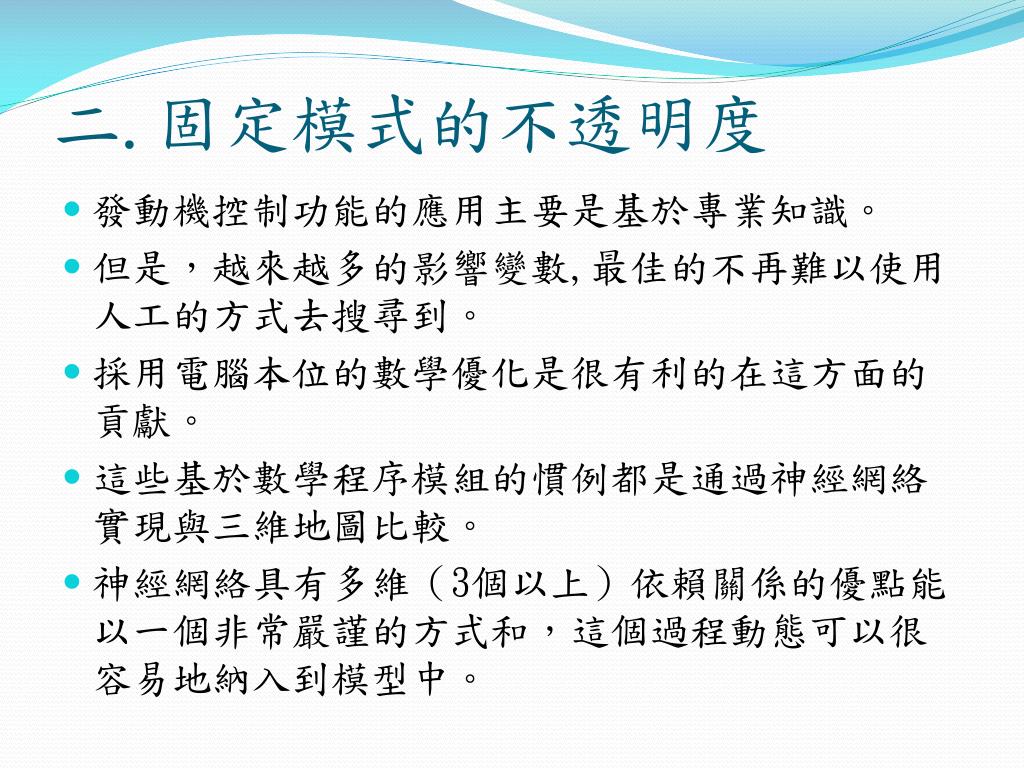 二. 固定模式的不透明度

發動機控制功能的應用主要是基於專業知識。

但是，越來越多的影響變數, 最佳的不再難以使用人工的方式去搜尋到。

採用電腦本位的數學優化是很有利的在這方面的貢獻。

這些基於數學程序模組的慣例都是通過神經網絡實現與三維地圖比較。

神經網絡具有多維（3個以上）依賴關係的優點能以一個非常嚴謹的方式和，這個過程動態可以很容易地納入到模型中。